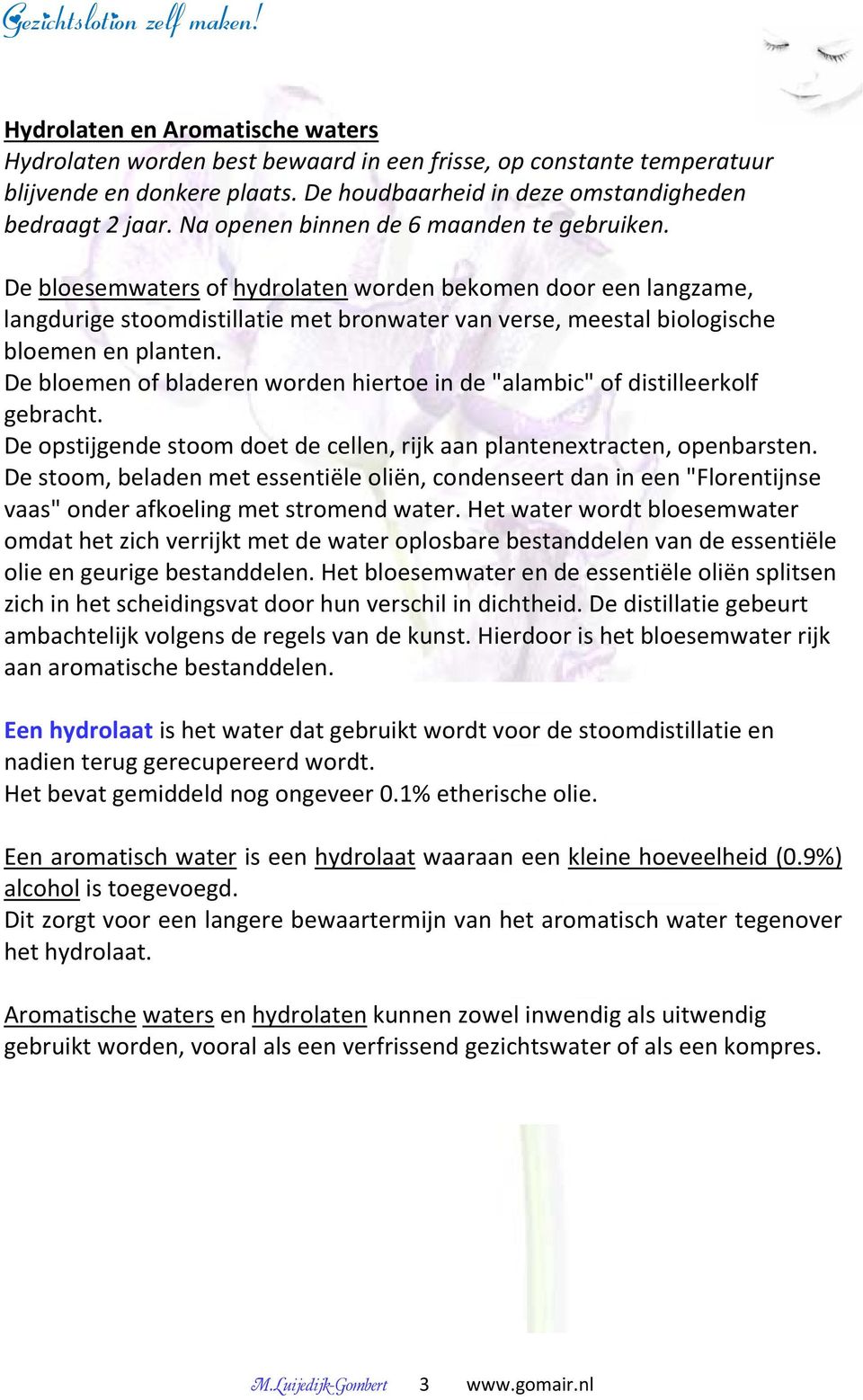 Gezichtslotion zelf maken!

Hydrolaten en Aromatische waters
Hydrolaten worden best bewaard in een frisse, op constante temperatuur blijvende en donkere plaats. De houdbaarheid in deze omstandigheden bedraagt 2 jaar. Na openen binnen de 6 maanden te gebruiken.

De bloesemwaters of hydrolaten worden bekomen door een langzame, langdurige stoomdistillatie met bronwater van verse, meestal biologische bloemen en planten.
De bloemen of bladeren worden hiertoe in de "alambic" of distilleerkolf gebracht.
De opstijgende stoom doet de cellen, rijk aan plantenextracten, openbarsten. De stoom, beladen met essentiële oliën, condenseert dan in een "Florentijnse vaas" onder afkoeling met stromend water. Het water wordt bloesemwater omdat het zich verrijkt met de water oplosbare bestanddelen van de essentiële olie en geurige bestanddelen. Het bloesemwater en de essentiële oliën splitsen zich in het scheidingsvat door hun verschil in dichtheid. De distillatie gebeurt ambachtelijk volgens de regels van de kunst. Hierdoor is het bloesemwater rijk aan aromatische bestanddelen.

Een hydrolaat is het water dat gebruikt wordt voor de stoomdistillatie en nadien terug gerecupereerd wordt.
Het bevat gemiddeld nog ongeveer 0.1% etherische olie.

Een aromatisch water is een hydrolaat waaraan een kleine hoeveelheid (0.9%) alcohol is toegevoegd.
Dit zorgt voor een langere bewaartermijn van het aromatisch water tegenover het hydrolaat.

Aromatische waters en hydrolaten kunnen zowel inwendig als uitwendig gebruikt worden, vooral als een verfrissend gezichtswater of als een kompres.

M.Luijedijk-Gombert 3 www.gomair.nl